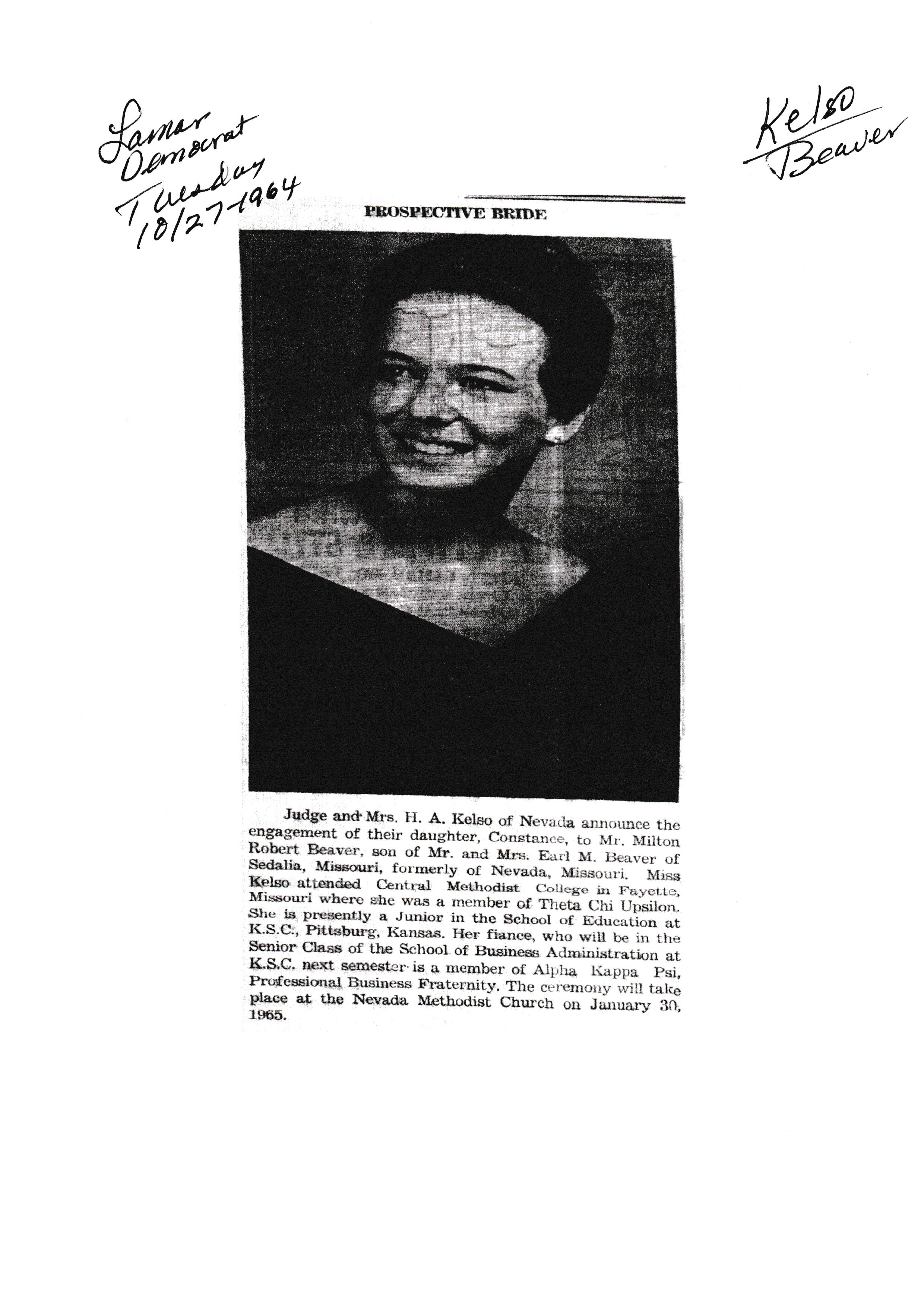 Lamar Democrat Tuesday 10/27-1964

Kelso Beaver

PROSPECTIVE BRIDE

Judge and Mrs. H. A. Kelso of Nevada announce the engagement of their daughter, Constance, to Mr. Milton Robert Beaver, son of Mr. and Mrs. Earl M. Beaver of Sedalia, Missouri, formerly of Nevada, Missouri. Miss Kelso attended Central Methodist College in Fayette, Missouri where she was a member of Theta Chi Upsilon. She is presently a Junior in the School of Education at K.S.C., Pittsburg, Kansas. Her fiance, who will be in the Senior Class of the School of Business Administration at K.S.C. next semester is a member of Alpha Kappa Psi, Professional Business Fraternity. The ceremony will take place at the Nevada Methodist Church on January 30, 1965.